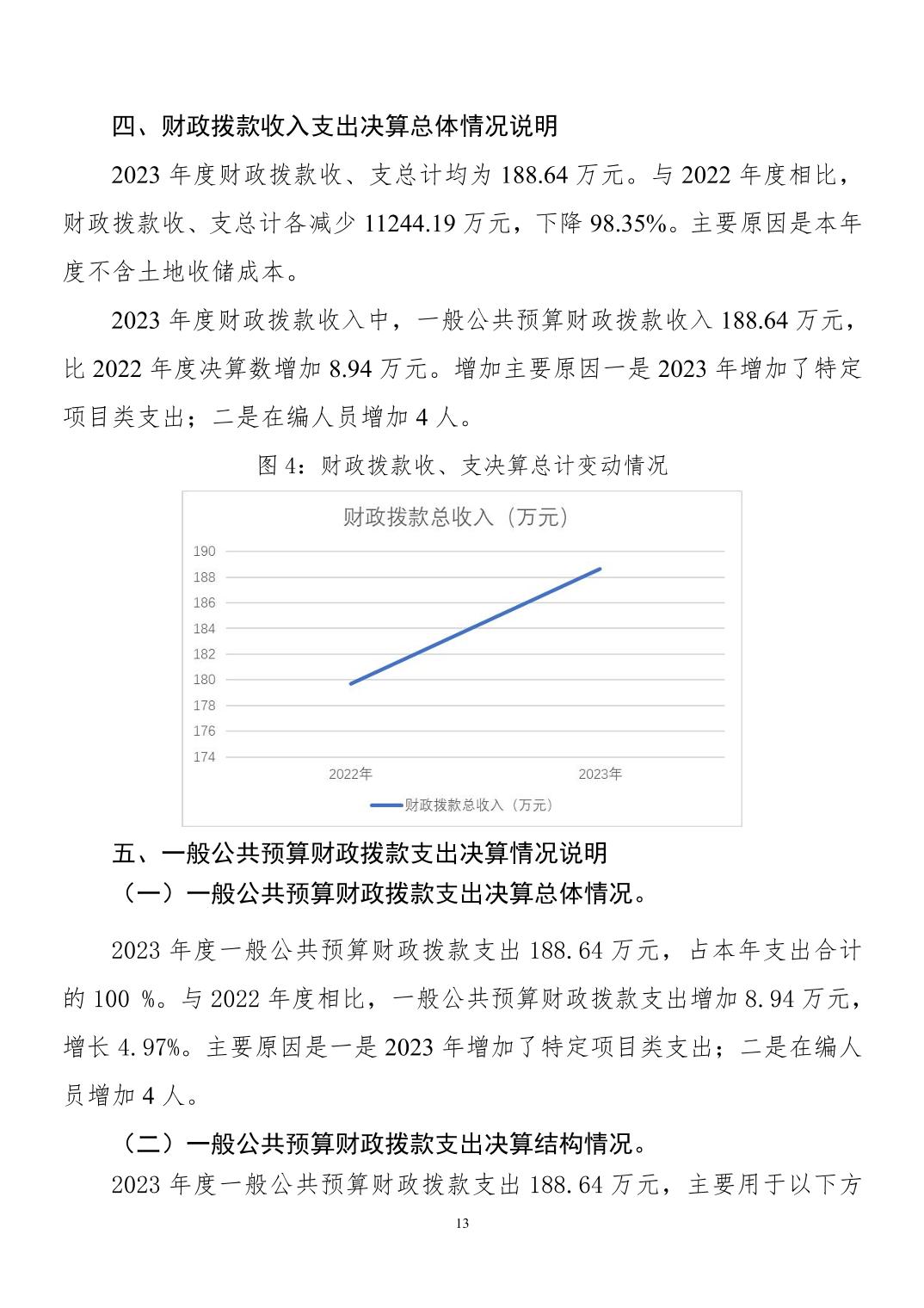 四、财政拨款收入支出决算总体情况说明

2023 年度财政拨款收、支总计均为 188.64 万元。与 2022 年度相比，财政拨款收、支总计各减少 11244.19 万元，下降 98.35%。主要原因是本年度不含土地收储成本。

2023 年度财政拨款收入中，一般公共预算财政拨款收入 188.64 万元，比 2022 年度决算数增加 8.94 万元。增加主要原因一是 2023 年增加了特定项目类支出；二是在编人员增加 4 人。

图 4：财政拨款收、支决算总计变动情况

财政拨款总收入（万元）

190
188
186
184
182
180
178
176
174

2022年
2023年

财政拨款总收入（万元）

五、一般公共预算财政拨款支出决算情况说明

（一）一般公共预算财政拨款支出决算总体情况。

2023 年度一般公共预算财政拨款支出 188.64 万元，占本年支出合计的 100 %。与 2022 年度相比，一般公共预算财政拨款支出增加 8.94 万元，增长 4.97%。主要原因是一是 2023 年增加了特定项目类支出；二是在编人员增加 4 人。

（二）一般公共预算财政拨款支出决算结构情况。

2023 年度一般公共预算财政拨款支出 188.64 万元，主要用于以下方

13